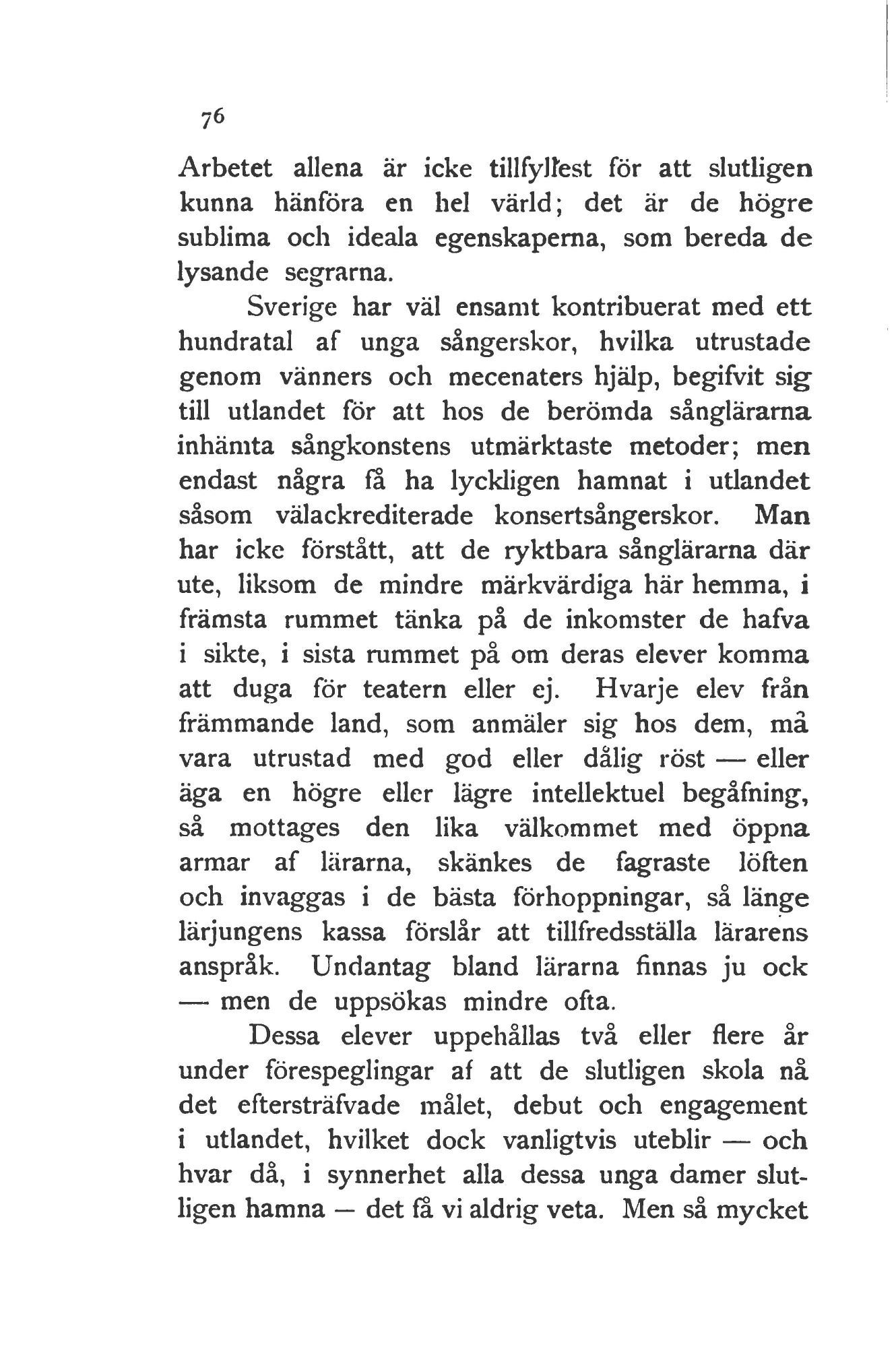 76

Arbetet allena är icke tillfyllest för att slutligen kunna hänföra en hel värld; det är de högre sublima och ideala egenskaperna, som bereda de lysande segrarna.

Sverige har väl ensamt kontribuerat med ett hundratal af unga sångerskor, hvilka utrustade genom vänners och mecenaters hjälp, begifvit sig till utlandet för att hos de berömda sånglärarna inhämta sångkonstens utmärktaste metoder; men endast några få ha lyckligen hamnat i utlandet såsom välackrediterade konsertsångerskor. Man har icke förstått, att de ryktbara sånglärarna där ute, liksom de mindre märkvärdiga här hemma, i främsta rummet tänka på de inkomster de hafva i sikte, i sista rummet på om deras elever komma att duga för teatern eller ej. Hvarje elev från främmande land, som anmäler sig hos dem, må vara utrustad med god eller dålig röst — eller äga en högre eller lägre intellektuel begåfning, så mottages den lika välkommet med öppna armar af lärarna, skänkes de fagraste löften och invaggas i de bästa förhoppningar, så länge lärjungens kassa förslår att tillfredsställa lärarens anspråk. Undantag bland lärarna finnas ju ock — men de uppsökas mindre ofta.

Dessa elever uppehållas två eller flere år under förespeglingar af att de slutligen skola nå det eftersträfvade målet, debut och engagement i utlandet, hvilket dock vanligtvis uteblir — och hvar då, i synnerhet alla dessa unga damer slutligen hamna — det få vi aldrig veta. Men så mycket